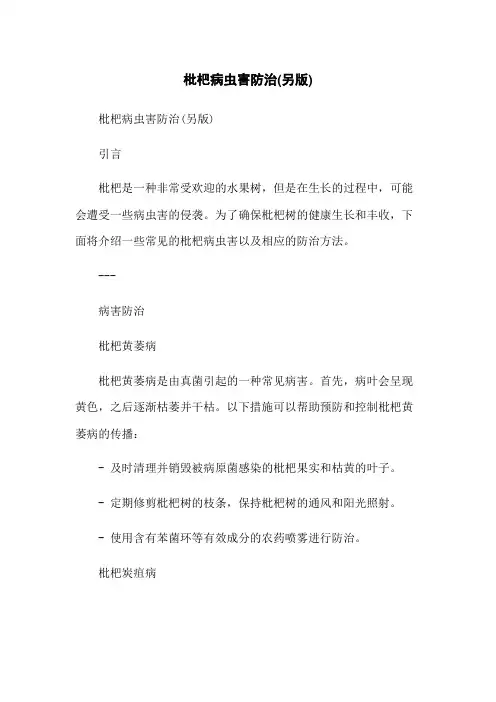 枇杷病虫害防治(另版)

枇杷病虫害防治(另版)

引言

枇杷是一种非常受欢迎的水果树，但是在生长的过程中，可能会遭受一些病虫害的侵袭。为了确保枇杷树的健康生长和丰收，下面将介绍一些常见的枇杷病虫害以及相应的防治方法。

---

病害防治

枇杷黄萎病

枇杷黄萎病是由真菌引起的一种常见病害。首先，病叶会呈现黄色，之后逐渐枯萎并干枯。以下措施可以帮助预防和控制枇杷黄萎病的传播：

- 及时清理并销毁被病原菌感染的枇杷果实和枯黄的叶子。

- 定期修剪枇杷树的枝条，保持枇杷树的通风和阳光照射。

- 使用含有苯菌环等有效成分的农药喷雾进行防治。

枇杷炭疽病